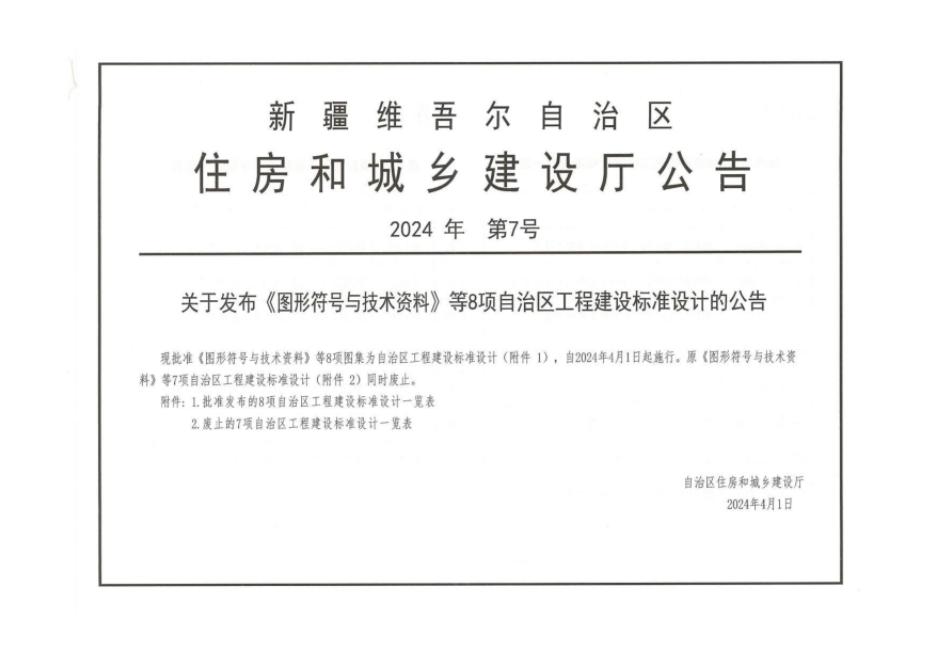 新疆维吾尔自治区
住房和城乡建设厅公告

2024年 第7号

关于发布《图形符号与技术资料》等8项自治区工程建设标准设计的公告

现批准《图形符号与技术资料》等8项图集为自治区工程建设标准设计（附件1），自2024年4月1日起施行。原《图形符号与技术资料》等7项自治区工程建设标准设计（附件2）同时废止。

附件：1.批准发布的8项自治区工程建设标准设计一览表
2.废止的7项自治区工程建设标准设计一览表

自治区住房和城乡建设厅
2024年4月1日